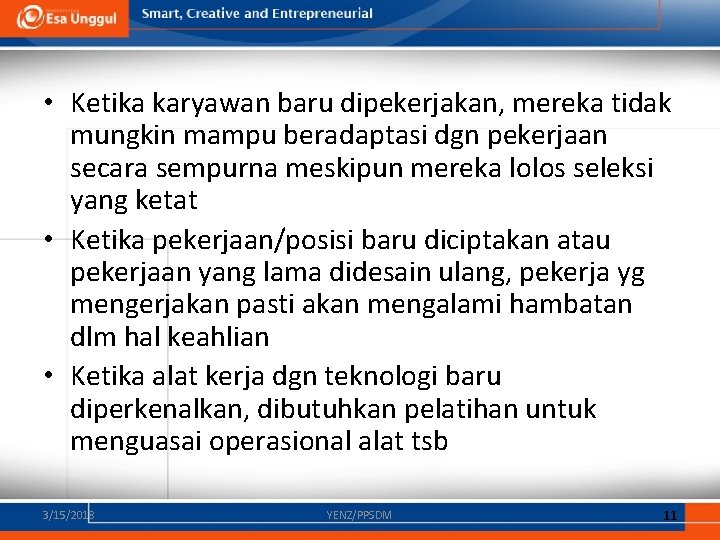 Esa Unggul

Smart, Creative and Entrepreneurial

• Ketika karyawan baru dipekerjakan, mereka tidak mungkin mampu beradaptasi dgn pekerjaan secara sempurna meskipun mereka lolos seleksi yang ketat
• Ketika pekerjaan/posisi baru diciptakan atau pekerjaan yang lama didesain ulang, pekerja yg mengerjakan pasti akan mengalami hambatan dlm hal keahlian
• Ketika alat kerja dgn teknologi baru diperkenalkan, dibutuhkan pelatihan untuk menguasai operasional alat tsb

3/15/2018

YENZ/PPSDM

11